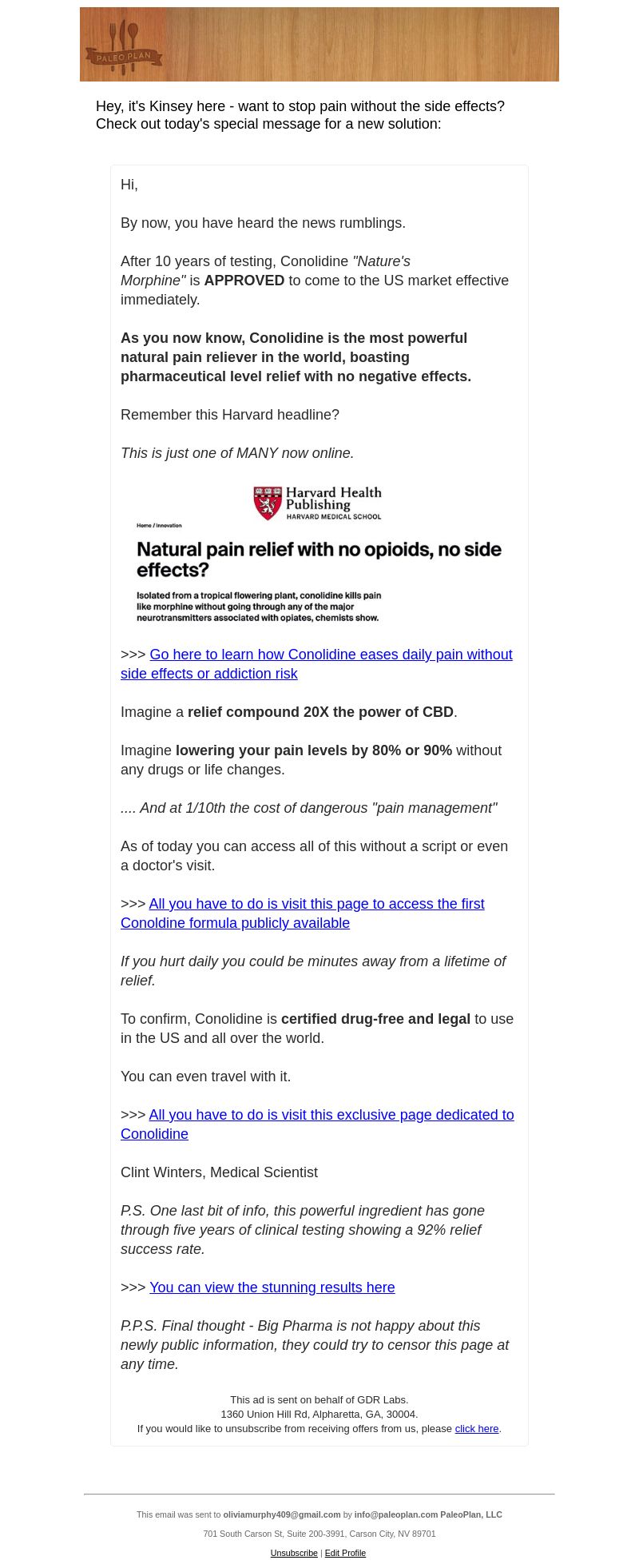 PALEO PLAN

Hey, it's Kinsey here - want to stop pain without the side effects? Check out today's special message for a new solution:

Hi,

By now, you have heard the news rumblings.

After 10 years of testing, Conolidine "Nature's Morphine" is APPROVED to come to the US market effective immediately.

As you now know, Conolidine is the most powerful natural pain reliever in the world, boasting pharmaceutical level relief with no negative effects.

Remember this Harvard headline?

This is just one of MANY now online.

Harvard Health Publishing
HARVARD MEDICAL SCHOOL

Home / Innovation

Natural pain relief with no opioids, no side effects?

Isolated from a tropical flowering plant, conolidine kills pain like morphine without going through any of the major neurotransmitters associated with opiates, chemists show.

>>> Go here to learn how Conolidine eases daily pain without side effects or addiction risk

Imagine a relief compound 20X the power of CBD.

Imagine lowering your pain levels by 80% or 90% without any drugs or life changes.

.... And at 1/10th the cost of dangerous "pain management"

As of today you can access all of this without a script or even a doctor's visit.

>>> All you have to do is visit this page to access the first Conoldine formula publicly available

If you hurt daily you could be minutes away from a lifetime of relief.

To confirm, Conolidine is certified drug-free and legal to use in the US and all over the world.

You can even travel with it.

>>> All you have to do is visit this exclusive page dedicated to Conolidine

Clint Winters, Medical Scientist

P.S. One last bit of info, this powerful ingredient has gone through five years of clinical testing showing a 92% relief success rate.

>>> You can view the stunning results here

P.P.S. Final thought - Big Pharma is not happy about this newly public information, they could try to censor this page at any time.

This ad is sent on behalf of GDR Labs.
1360 Union Hill Rd, Alpharetta, GA, 30004.
If you would like to unsubscribe from receiving offers from us, please click here.

This email was sent to oliviamurphy409@gmail.com by info@paleoplan.com PaleoPlan, LLC

701 South Carson St, Suite 200-3991, Carson City, NV 89701

Unsubscribe | Edit Profile